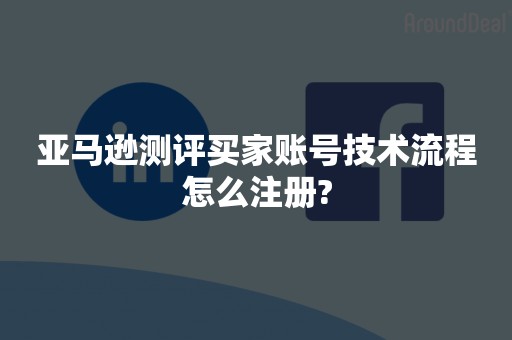 AroundDeal

亚马逊测评买家账号技术流程怎么注册?